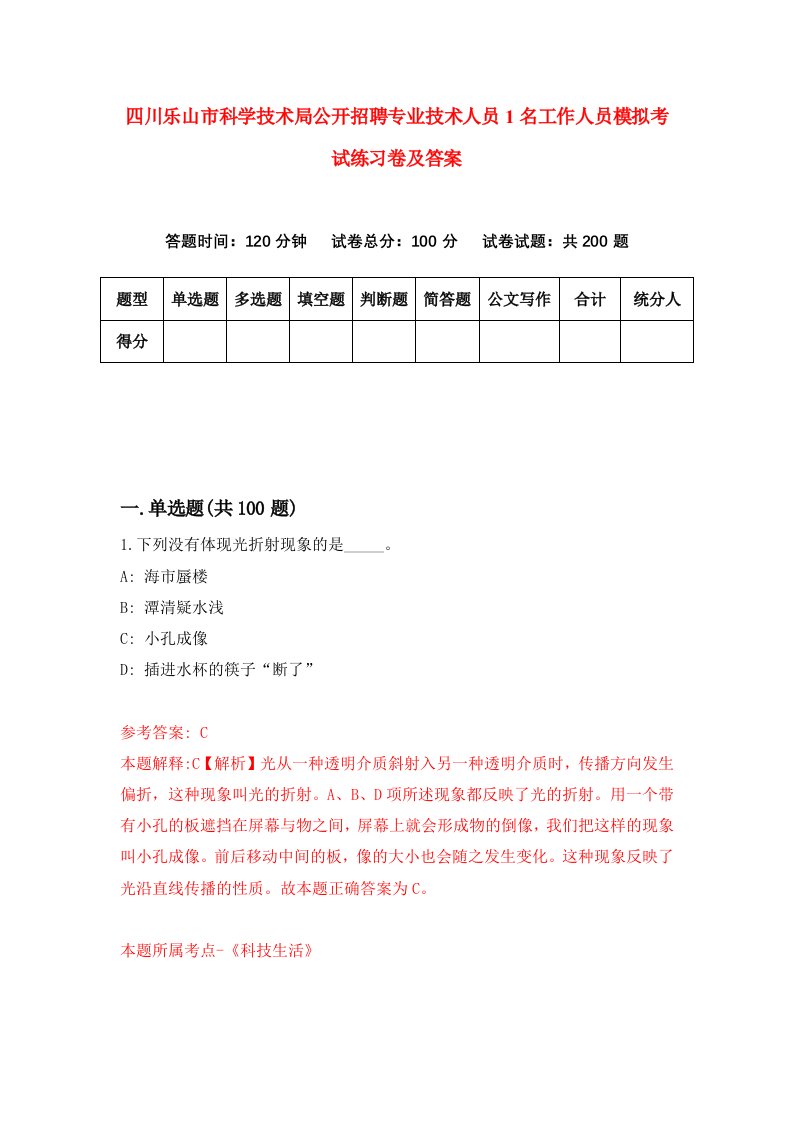 四川乐山市科学技术局公开招聘专业技术人员1名工作人员模拟考试练习卷及答案

答题时间：120分钟　试卷总分：100分　试卷试题：共200题

| 题型 | 单选题 | 多选题 | 填空题 | 判断题 | 简答题 | 公文写作 | 合计 | 统分人 |
|---|---|---|---|---|---|---|---|---|
| 得分 | | | | | | | | |

一.单选题(共100题)

1.下列没有体现光折射现象的是_____。

A: 海市蜃楼

B: 潭清疑水浅

C: 小孔成像

D: 插进水杯的筷子“断了”

参考答案: C

本题解释:C【解析】光从一种透明介质斜射入另一种透明介质时，传播方向发生偏折，这种现象叫光的折射。A、B、D项所述现象都反映了光的折射。用一个带有小孔的板遮挡在屏幕与物之间，屏幕上就会形成物的倒像，我们把这样的现象叫小孔成像。前后移动中间的板，像的大小也会随之发生变化。这种现象反映了光沿直线传播的性质。故本题正确答案为C。

本题所属考点-《科技生活》